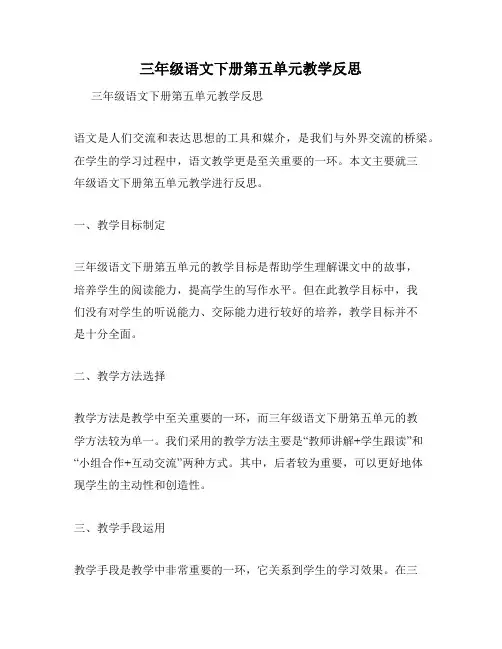 三年级语文下册第五单元教学反思

三年级语文下册第五单元教学反思

语文是人们交流和表达思想的工具和媒介，是我们与外界交流的桥梁。在学生的学习过程中，语文教学更是至关重要的一环。本文主要就三年级语文下册第五单元教学进行反思。

一、教学目标制定

三年级语文下册第五单元的教学目标是帮助学生理解课文中的故事，培养学生的阅读能力，提高学生的写作水平。但在此教学目标中，我们没有对学生的听说能力、交际能力进行较好的培养，教学目标并不是十分全面。

二、教学方法选择

教学方法是教学中至关重要的一环，而三年级语文下册第五单元的教学方法较为单一。我们采用的教学方法主要是“教师讲解+学生跟读”和“小组合作+互动交流”两种方式。其中，后者较为重要，可以更好地体现学生的主动性和创造性。

三、教学手段运用

教学手段是教学中非常重要的一环，它关系到学生的学习效果。在三